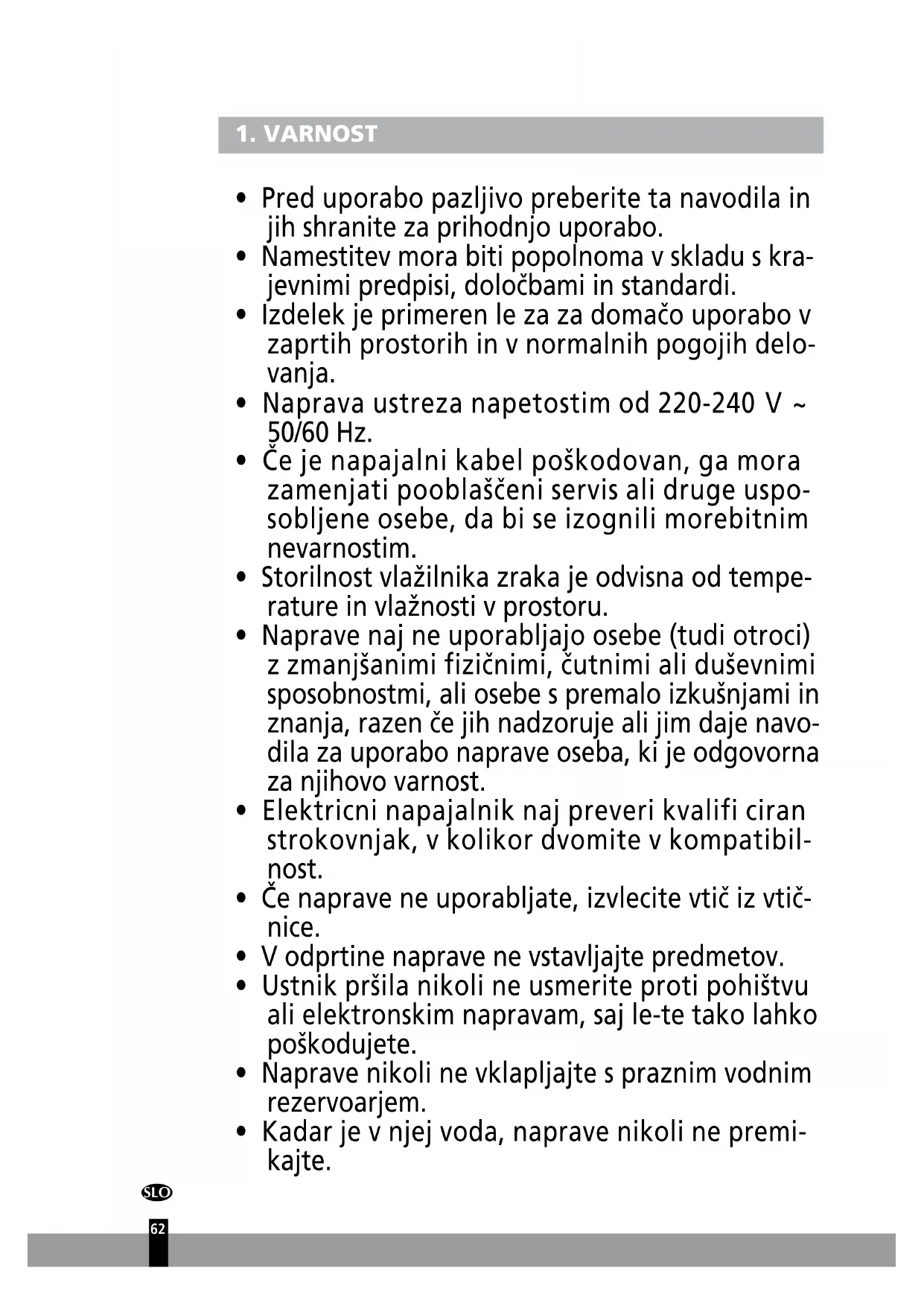 1. VARNOST

• Pred uporabo pazljivo preberite ta navodila in jih shranite za prihodnjo uporabo.
• Namestitev mora biti popolnoma v skladu s krajevnimi predpisi, določbami in standardi.
• Izdelek je primeren le za za domačo uporabo v zaprtih prostorih in v normalnih pogojih delovanja.
• Naprava ustreza napetostim od 220-240 V ~ 50/60 Hz.
• Če je napajalni kabel poškodovan, ga mora zamenjati pooblaščeni servis ali druge usposobljene osebe, da bi se izognili morebitnim nevarnostim.
• Storilnost vlažilnika zraka je odvisna od temperature in vlažnosti v prostoru.
• Naprave naj ne uporabljajo osebe (tudi otroci) z zmanjšanimi fizičnimi, čutnimi ali duševnimi sposobnostmi, ali osebe s premalo izkušnjami in znanja, razen če jih nadzoruje ali jim daje navodila za uporabo naprave oseba, ki je odgovorna za njihovo varnost.
• Elektricni napajalnik naj preveri kvalifi ciran strokovnjak, v kolikor dvomite v kompatibilnost.
• Če naprave ne uporabljate, izvlecite vtič iz vtičnice.
• V odprtine naprave ne vstavljajte predmetov.
• Ustnik pršila nikoli ne usmerite proti pohištvu ali elektronskim napravam, saj le-te tako lahko poškodujete.
• Naprave nikoli ne vklapljajte s praznim vodnim rezervoarjem.
• Kadar je v njej voda, naprave nikoli ne premikajte.

SLO
62